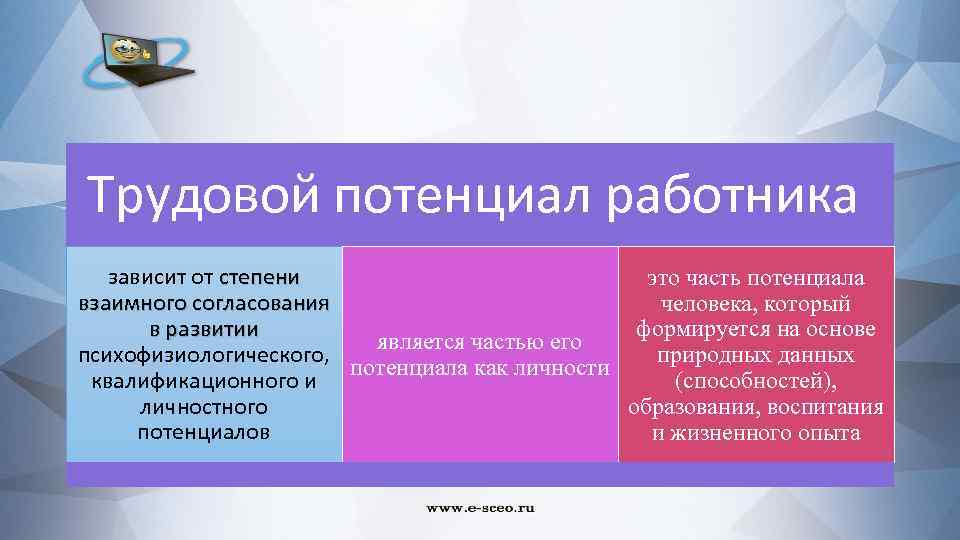 Трудовой потенциал работника

зависит от степени взаимного согласования в развитии психофизиологического, квалификационного и личностного потенциалов

является частью его потенциала как личности

это часть потенциала человека, который формируется на основе природных данных (способностей), образования, воспитания и жизненного опыта

www.e-sceo.ru